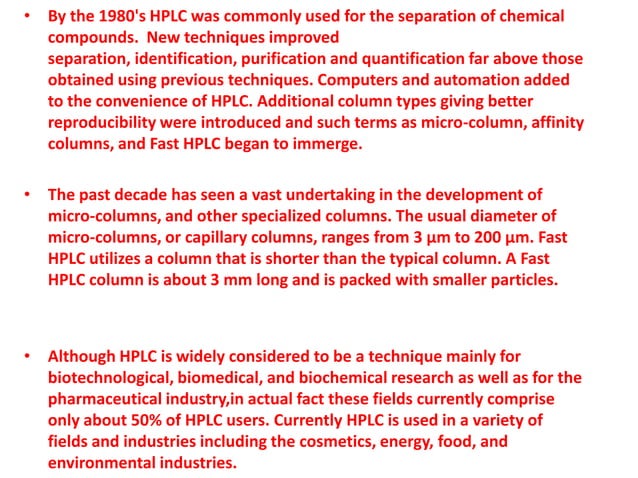 • By the 1980's HPLC was commonly used for the separation of chemical compounds. New techniques improved separation, identification, purification and quantification far above those obtained using previous techniques. Computers and automation added to the convenience of HPLC. Additional column types giving better reproducibility were introduced and such terms as micro-column, affinity columns, and Fast HPLC began to immerge.

• The past decade has seen a vast undertaking in the development of micro-columns, and other specialized columns. The usual diameter of micro-columns, or capillary columns, ranges from 3 µm to 200 µm. Fast HPLC utilizes a column that is shorter than the typical column. A Fast HPLC column is about 3 mm long and is packed with smaller particles.

• Although HPLC is widely considered to be a technique mainly for biotechnological, biomedical, and biochemical research as well as for the pharmaceutical industry,in actual fact these fields currently comprise only about 50% of HPLC users. Currently HPLC is used in a variety of fields and industries including the cosmetics, energy, food, and environmental industries.